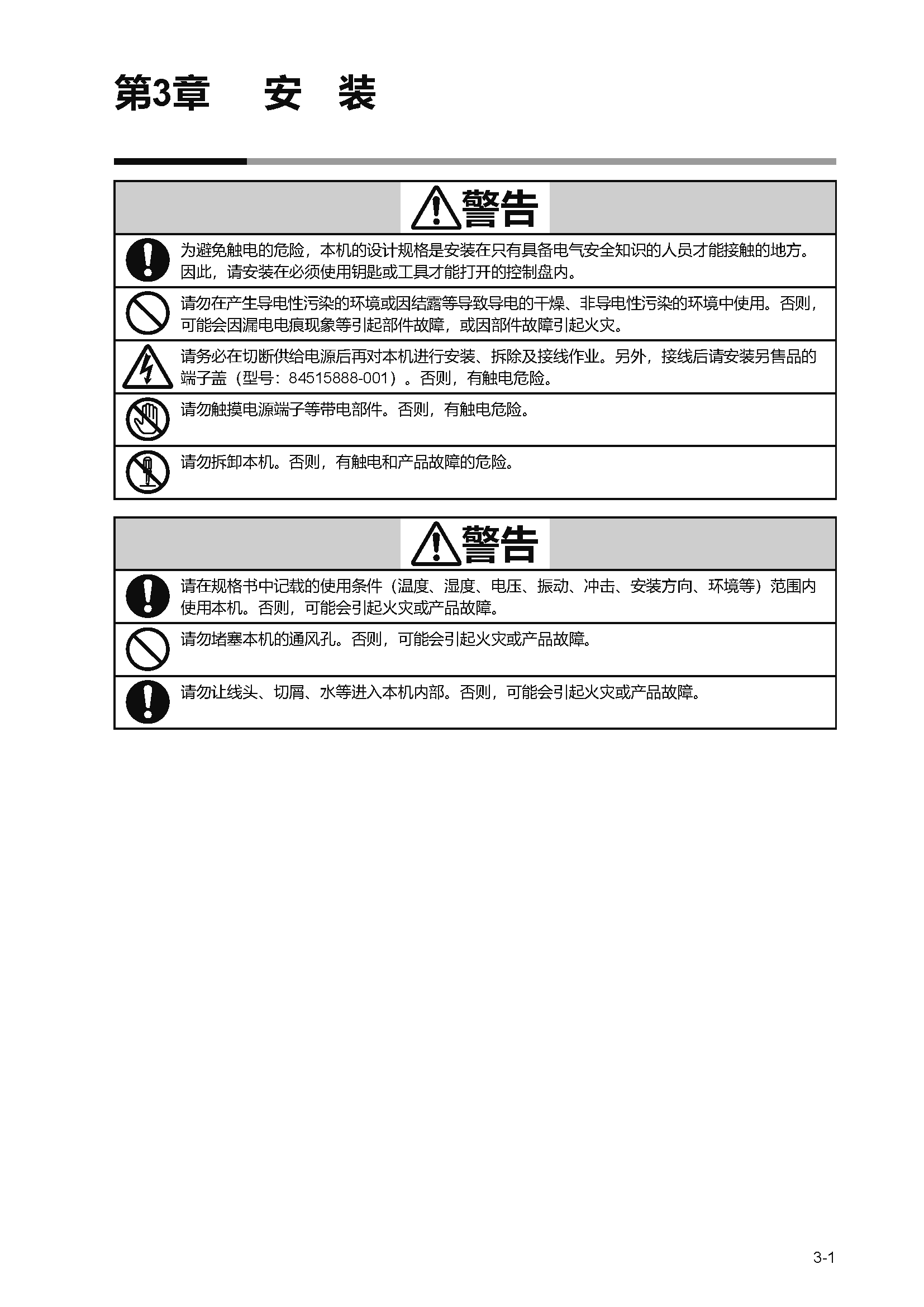 第3章　安　装

警告

为避免触电的危险，本机的设计规格是安装在只有具备电气安全知识的人员才能接触的地方。因此，请安装在必须使用钥匙或工具才能打开的控制盘内。

请勿在产生导电性污染的环境或因结露等导致导电的干燥、非导电性污染的环境中使用。否则，可能会因漏电电痕现象等引起部件故障，或因部件故障引起火灾。

请务必在切断供给电源后再对本机进行安装、拆除及接线作业。另外，接线后请安装另售品的端子盖（型号：84515888-001）。否则，有触电危险。

请勿触摸电源端子等带电部件。否则，有触电危险。

请勿拆卸本机。否则，有触电和产品故障的危险。

警告

请在规格书中记载的使用条件（温度、湿度、电压、振动、冲击、安装方向、环境等）范围内使用本机。否则，可能会引起火灾或产品故障。

请勿堵塞本机的通风孔。否则，可能会引起火灾或产品故障。

请勿让线头、切屑、水等进入本机内部。否则，可能会引起火灾或产品故障。

3-1